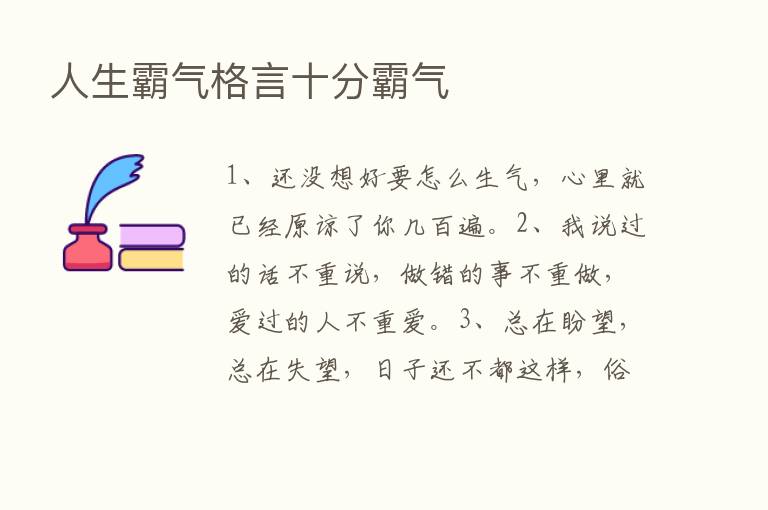 人生霸气格言十分霸气

1、还没想好要怎么生气，心里就已经原谅了你几百遍。2、我说过的话不重说，做错的事不重做，爱过的人不重爱。3、总在盼望，总在失望，日子还不都这样，俗